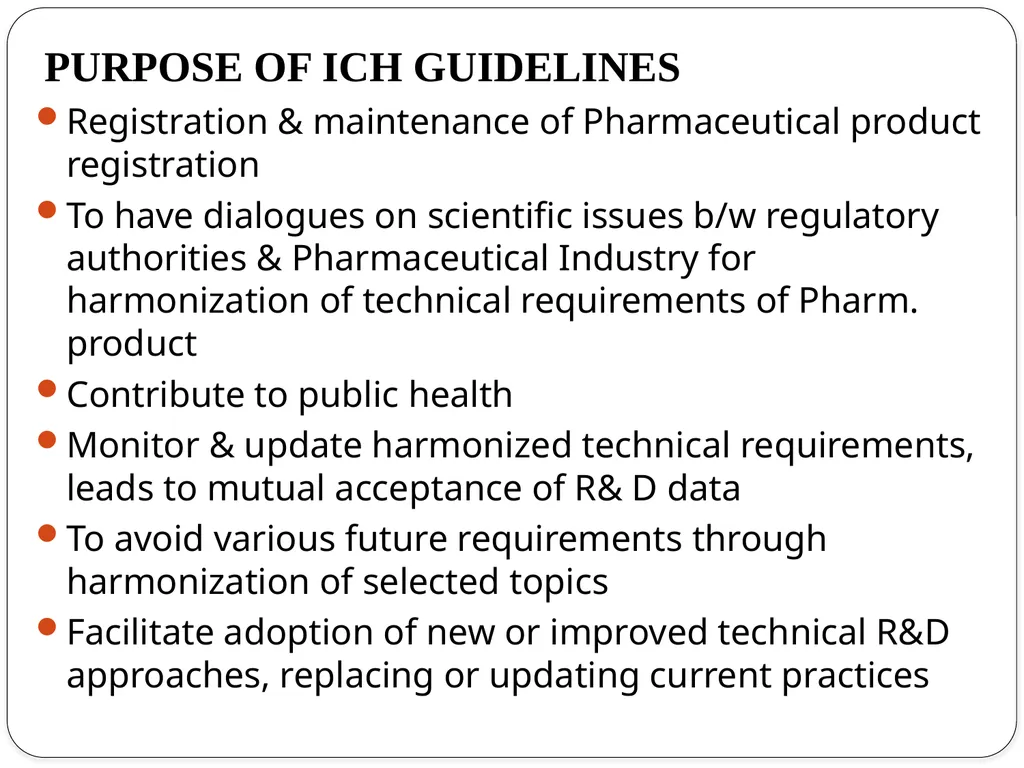 PURPOSE OF ICH GUIDELINES

- Registration & maintenance of Pharmaceutical product registration
- To have dialogues on scientific issues b/w regulatory authorities & Pharmaceutical Industry for harmonization of technical requirements of Pharm. product
- Contribute to public health
- Monitor & update harmonized technical requirements, leads to mutual acceptance of R& D data
- To avoid various future requirements through harmonization of selected topics
- Facilitate adoption of new or improved technical R&D approaches, replacing or updating current practices